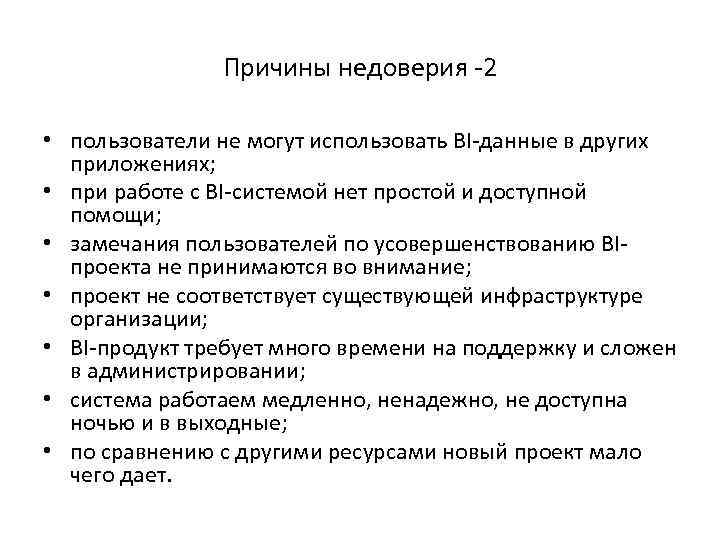 Причины недоверия -2

• пользователи не могут использовать BI-данные в других приложениях;
• при работе с BI-системой нет простой и доступной помощи;
• замечания пользователей по усовершенствованию BI-проекта не принимаются во внимание;
• проект не соответствует существующей инфраструктуре организации;
• BI-продукт требует много времени на поддержку и сложен в администрировании;
• система работаем медленно, ненадежно, не доступна ночью и в выходные;
• по сравнению с другими ресурсами новый проект мало чего дает.